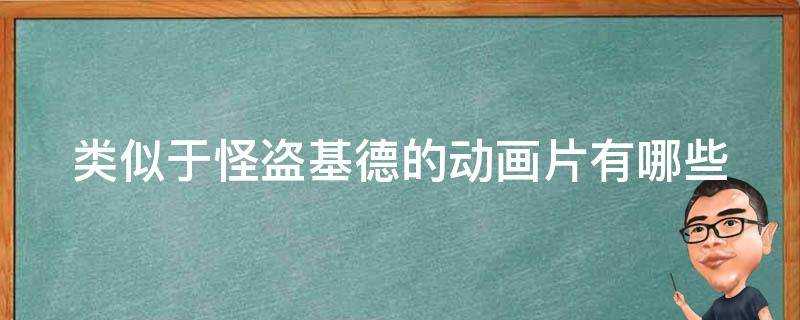 类似于怪盗基德的动画片有哪些